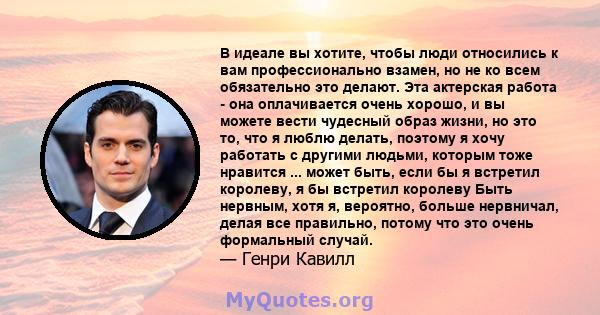 В идеале вы хотите, чтобы люди относились к вам профессионально взамен, но не ко всем обязательно это делают. Эта актерская работа - она оплачивается очень хорошо, и вы можете вести чудесный образ жизни, но это то, что я люблю делать, поэтому я хочу работать с другими людьми, которым тоже нравится ... может быть, если бы я встретил королеву, я бы встретил королеву Быть нервным, хотя я, вероятно, больше нервничал, делая все правильно, потому что это очень формальный случай.
— Генри Кавилл

MyQuotes.org